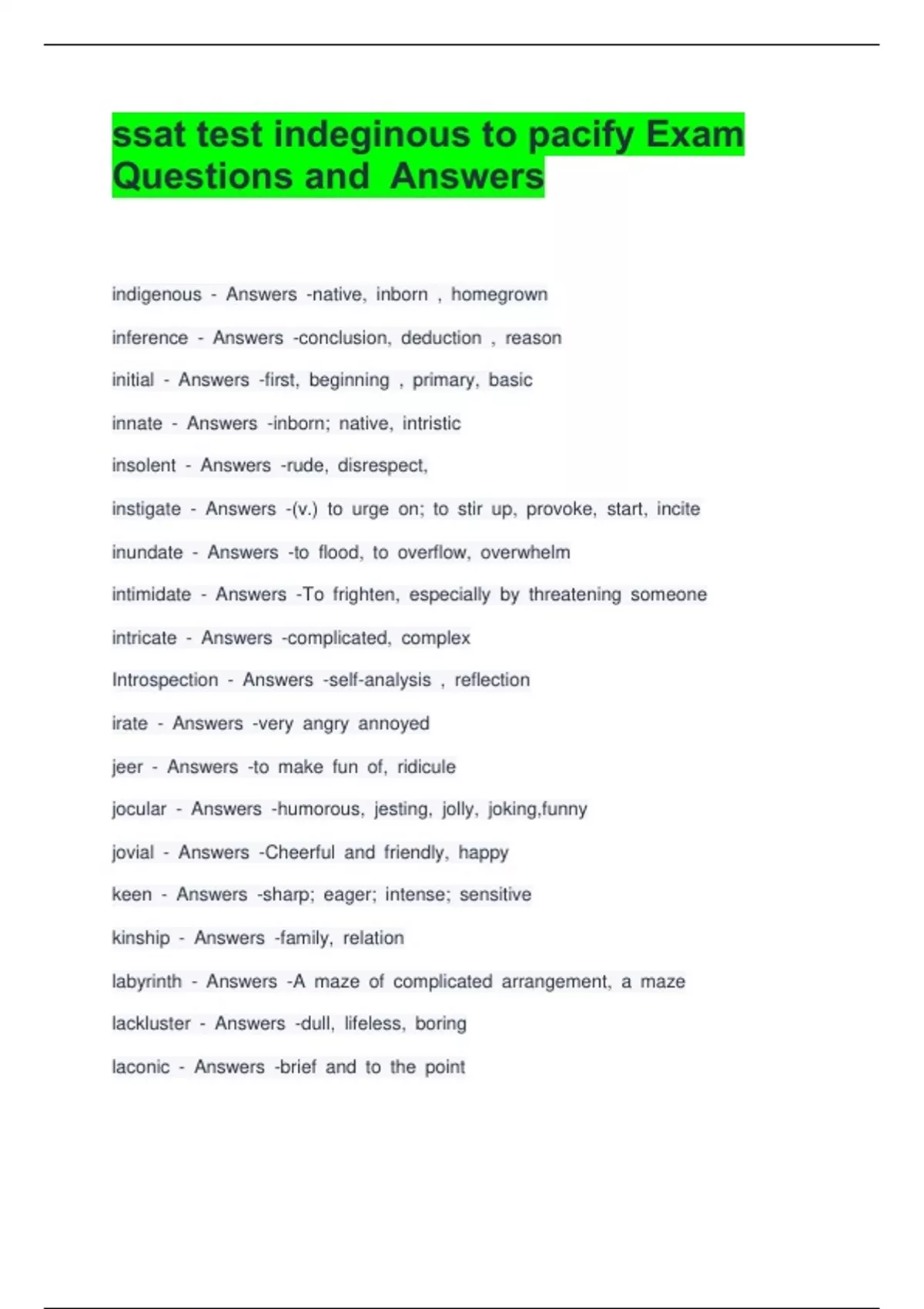 ssat test indeginous to pacify Exam Questions and Answers

indigenous - Answers -native, inborn , homegrown

inference - Answers -conclusion, deduction , reason

initial - Answers -first, beginning , primary, basic

innate - Answers -inborn; native, intristic

insolent - Answers -rude, disrespect,

instigate - Answers -(v.) to urge on; to stir up, provoke, start, incite

inundate - Answers -to flood, to overflow, overwhelm

intimidate - Answers -To frighten, especially by threatening someone

intricate - Answers -complicated, complex

Introspection - Answers -self-analysis , reflection

irate - Answers -very angry annoyed

jeer - Answers -to make fun of, ridicule

jocular - Answers -humorous, jesting, jolly, joking,funny

jovial - Answers -Cheerful and friendly, happy

keen - Answers -sharp; eager; intense; sensitive

kinship - Answers -family, relation

labyrinth - Answers -A maze of complicated arrangement, a maze

lackluster - Answers -dull, lifeless, boring

laconic - Answers -brief and to the point